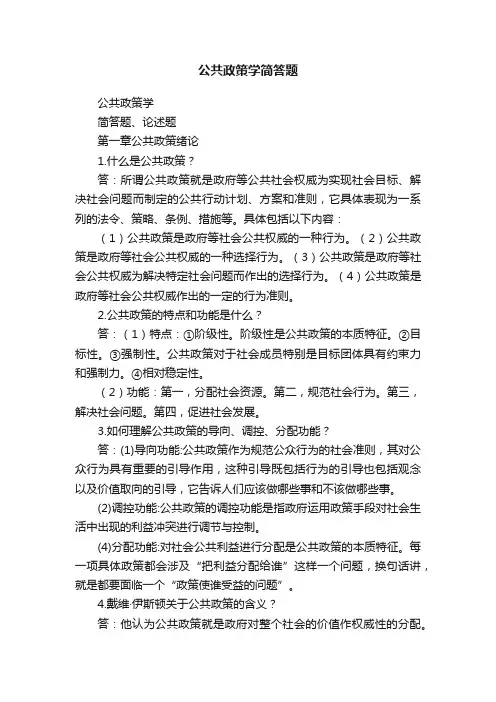 公共政策学简答题

公共政策学

简答题、论述题

第一章公共政策绪论

1.什么是公共政策？

答：所谓公共政策就是政府等公共社会权威为实现社会目标、解决社会问题而制定的公共行动计划、方案和准则，它具体表现为一系列的法令、策略、条例、措施等。具体包括以下内容：

（1）公共政策是政府等社会公共权威的一种行为。（2）公共政策是政府等社会公共权威的一种选择行为。（3）公共政策是政府等社会公共权威为解决特定社会问题而作出的选择行为。（4）公共政策是政府等社会公共权威作出的一定的行为准则。

2.公共政策的特点和功能是什么？

答：（1）特点：①阶级性。阶级性是公共政策的本质特征。②目标性。③强制性。公共政策对于社会成员特别是目标团体具有约束力和强制力。④相对稳定性。

（2）功能：第一，分配社会资源。第二，规范社会行为。第三，解决社会问题。第四，促进社会发展。

3.如何理解公共政策的导向、调控、分配功能？

答：(1)导向功能:公共政策作为规范公众行为的社会准则，其对公众行为具有重要的引导作用，这种引导既包括行为的引导也包括观念以及价值取向的引导，它告诉人们应该做哪些事和不该做哪些事。

(2)调控功能:公共政策的调控功能是指政府运用政策手段对社会生活中出现的利益冲突进行调节与控制。

(4)分配功能:对社会公共利益进行分配是公共政策的本质特征。每一项具体政策都会涉及“把利益分配给谁”这样一个问题，换句话讲，就是都要面临一个“政策使谁受益的问题”。

4.戴维·伊斯顿关于公共政策的含义？

答：他认为公共政策就是政府对整个社会的价值作权威性的分配。